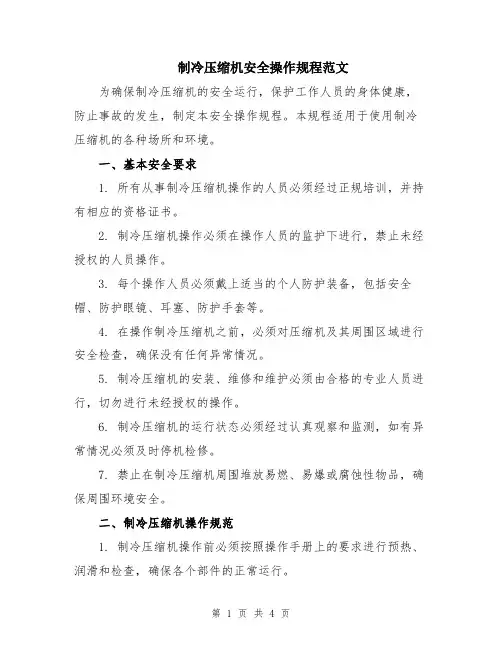 制冷压缩机安全操作规程范文

为确保制冷压缩机的安全运行，保护工作人员的身体健康，防止事故的发生，制定本安全操作规程。本规程适用于使用制冷压缩机的各种场所和环境。

一、基本安全要求

1. 所有从事制冷压缩机操作的人员必须经过正规培训，并持有相应的资格证书。

2. 制冷压缩机操作必须在操作人员的监护下进行，禁止未经授权的人员操作。

3. 每个操作人员必须戴上适当的个人防护装备，包括安全帽、防护眼镜、耳塞、防护手套等。

4. 在操作制冷压缩机之前，必须对压缩机及其周围区域进行安全检查，确保没有任何异常情况。

5. 制冷压缩机的安装、维修和维护必须由合格的专业人员进行，切勿进行未经授权的操作。

6. 制冷压缩机的运行状态必须经过认真观察和监测，如有异常情况必须及时停机检修。

7. 禁止在制冷压缩机周围堆放易燃、易爆或腐蚀性物品，确保周围环境安全。

二、制冷压缩机操作规范

1. 制冷压缩机操作前必须按照操作手册上的要求进行预热、润滑和检查，确保各个部件的正常运行。

第 1 页 共 4 页